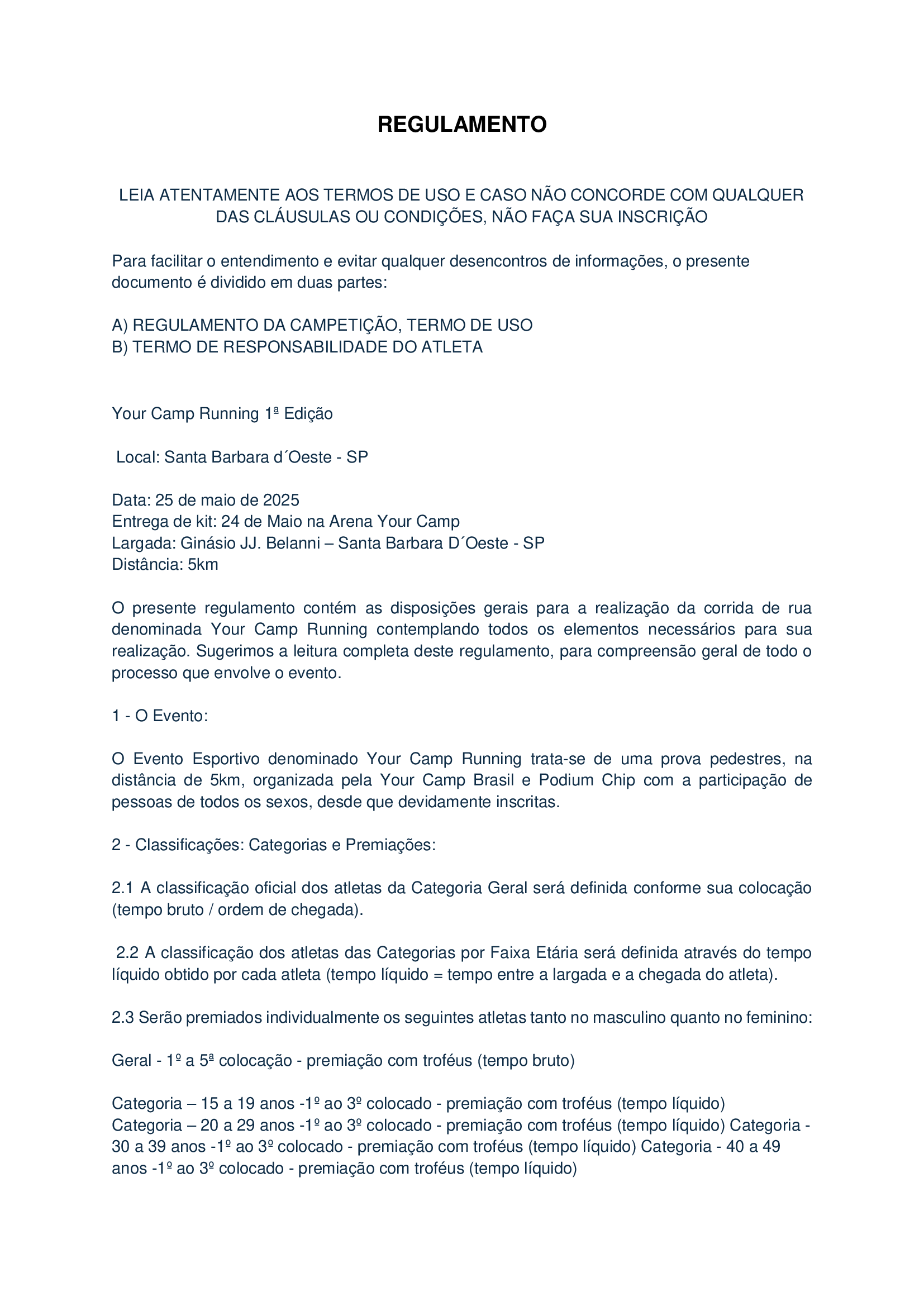 REGULAMENTO

LEIA ATENTAMENTE AOS TERMOS DE USO E CASO NÃO CONCORDE COM QUALQUER DAS CLÁUSULAS OU CONDIÇÕES, NÃO FAÇA SUA INSCRIÇÃO

Para facilitar o entendimento e evitar qualquer desencontros de informações, o presente documento é dividido em duas partes:

A) REGULAMENTO DA CAMPETIÇÃO, TERMO DE USO
B) TERMO DE RESPONSABILIDADE DO ATLETA

Your Camp Running 1ª Edição

Local: Santa Barbara d´Oeste - SP

Data: 25 de maio de 2025
Entrega de kit: 24 de Maio na Arena Your Camp
Largada: Ginásio JJ. Belanni – Santa Barbara D´Oeste - SP
Distância: 5km

O presente regulamento contém as disposições gerais para a realização da corrida de rua denominada Your Camp Running contemplando todos os elementos necessários para sua realização. Sugerimos a leitura completa deste regulamento, para compreensão geral de todo o processo que envolve o evento.

1 - O Evento:

O Evento Esportivo denominado Your Camp Running trata-se de uma prova pedestres, na distância de 5km, organizada pela Your Camp Brasil e Podium Chip com a participação de pessoas de todos os sexos, desde que devidamente inscritas.

2 - Classificações: Categorias e Premiações:

2.1 A classificação oficial dos atletas da Categoria Geral será definida conforme sua colocação (tempo bruto / ordem de chegada).

2.2 A classificação dos atletas das Categorias por Faixa Etária será definida através do tempo líquido obtido por cada atleta (tempo líquido = tempo entre a largada e a chegada do atleta).

2.3 Serão premiados individualmente os seguintes atletas tanto no masculino quanto no feminino:

Geral - 1º a 5ª colocação - premiação com troféus (tempo bruto)

Categoria – 15 a 19 anos -1º ao 3º colocado - premiação com troféus (tempo líquido)
Categoria – 20 a 29 anos -1º ao 3º colocado - premiação com troféus (tempo líquido) Categoria - 30 a 39 anos -1º ao 3º colocado - premiação com troféus (tempo líquido) Categoria - 40 a 49 anos -1º ao 3º colocado - premiação com troféus (tempo líquido)